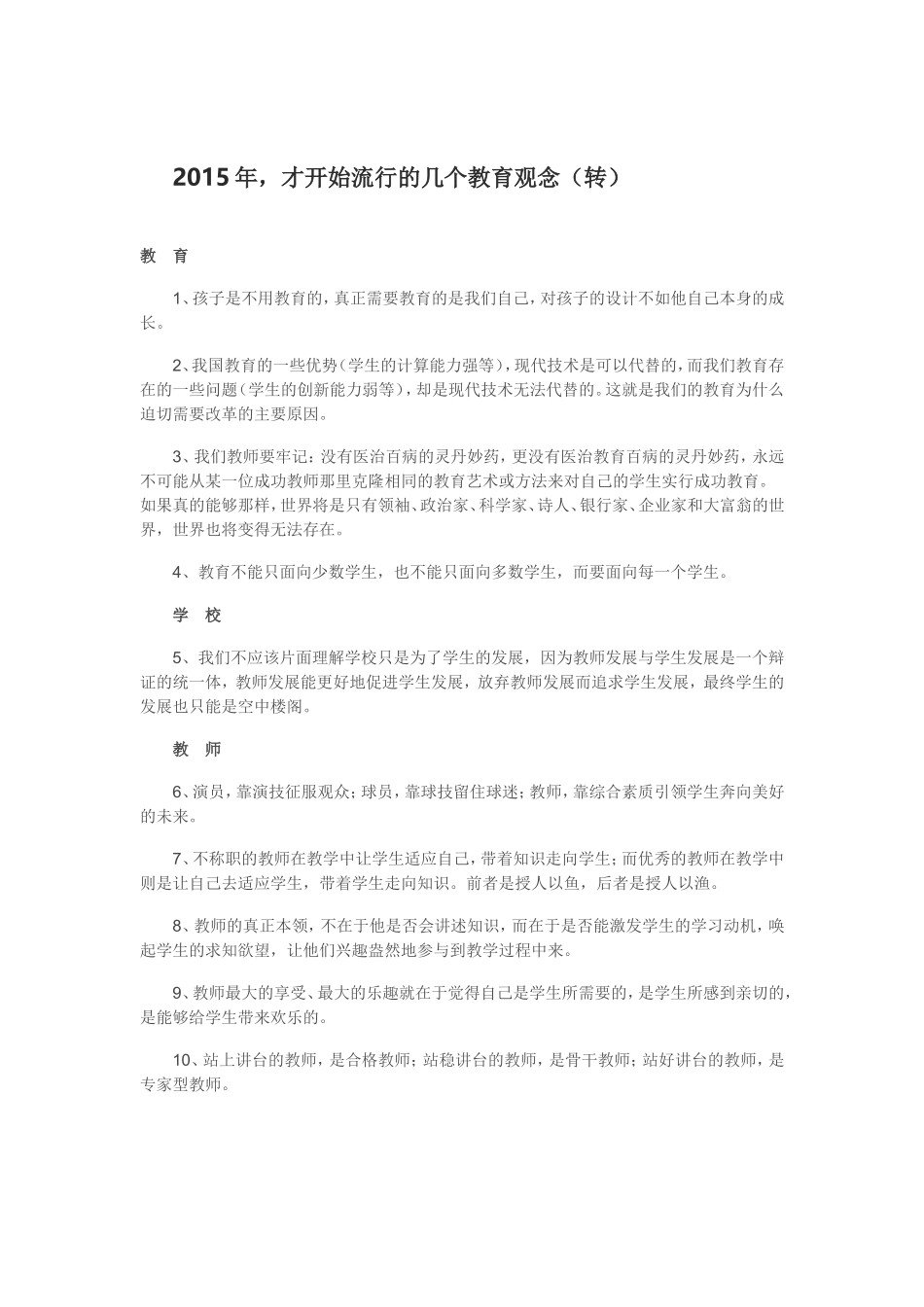 2015年，才开始流行的几个教育观念（转）

教　育

1、孩子是不用教育的，真正需要教育的是我们自己，对孩子的设计不如他自己本身的成长。

2、我国教育的一些优势（学生的计算能力强等），现代技术是可以代替的，而我们教育存在的一些问题（学生的创新能力弱等），却是现代技术无法代替的。这就是我们的教育为什么迫切需要改革的主要原因。

3、我们教师要牢记：没有医治百病的灵丹妙药，更没有医治教育百病的灵丹妙药，永远不可能从某一位成功教师那里克隆相同的教育艺术或方法来对自己的学生实行成功教育。如果真的能够那样，世界将是只有领袖、政治家、科学家、诗人、银行家、企业家和大富翁的世界，世界也将变得无法存在。

4、教育不能只面向少数学生，也不能只面向多数学生，而要面向每一个学生。

学　校

5、我们不应该片面理解学校只是为了学生的发展，因为教师发展与学生发展是一个辩证的统一体，教师发展能更好地促进学生发展，放弃教师发展而追求学生发展，最终学生的发展也只能是空中楼阁。

教　师

6、演员，靠演技征服观众；球员，靠球技留住球迷；教师，靠综合素质引领学生奔向美好的未来。

7、不称职的教师在教学中让学生适应自己，带着知识走向学生；而优秀的教师在教学中则是让自己去适应学生，带着学生走向知识。前者是授人以鱼，后者是授人以渔。

8、教师的真正本领，不在于他是否会讲述知识，而在于是否能激发学生的学习动机，唤起学生的求知欲望，让他们兴趣盎然地参与到教学过程中来。

9、教师最大的享受、最大的乐趣就在于觉得自己是学生所需要的，是学生所感到亲切的，是能够给学生带来欢乐的。

10、站上讲台的教师，是合格教师；站稳讲台的教师，是骨干教师；站好讲台的教师，是专家型教师。